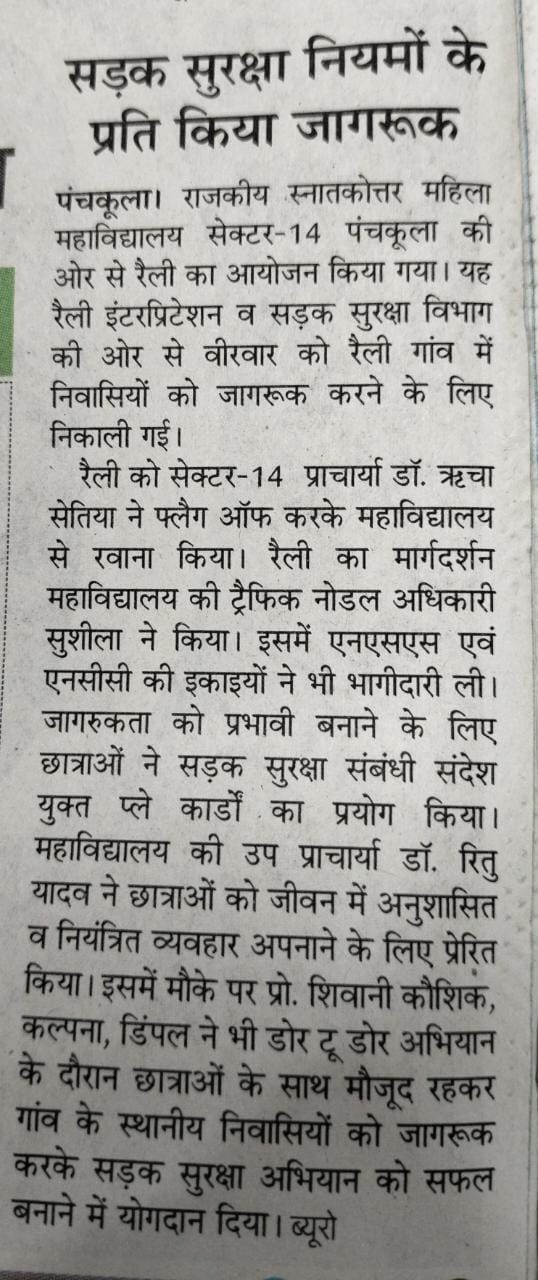 सड़क सुरक्षा नियमों के प्रति किया जागरूक

पंचकूला। राजकीय स्नातकोत्तर महिला महाविद्यालय सेक्टर-14 पंचकूला की ओर से रैली का आयोजन किया गया। यह रैली इंटरप्रिटेशन व सड़क सुरक्षा विभाग की ओर से वीरवार को रैली गांव में निवासियों को जागरूक करने के लिए निकाली गई।

रैली को सेक्टर-14 प्राचार्या डॉ. ऋचा सेतिया ने फ्लैग ऑफ करके महाविद्यालय से रवाना किया। रैली का मार्गदर्शन महाविद्यालय की ट्रैफिक नोडल अधिकारी सुशीला ने किया। इसमें एनएसएस एवं एनसीसी की इकाइयों ने भी भागीदारी ली। जागरुकता को प्रभावी बनाने के लिए छात्राओं ने सड़क सुरक्षा संबंधी संदेश युक्त प्ले कार्डों का प्रयोग किया। महाविद्यालय की उप प्राचार्या डॉ. रितु यादव ने छात्राओं को जीवन में अनुशासित व नियंत्रित व्यवहार अपनाने के लिए प्रेरित किया। इसमें मौके पर प्रो. शिवानी कौशिक, कल्पना, डिंपल ने भी डोर टू डोर अभियान के दौरान छात्राओं के साथ मौजूद रहकर गांव के स्थानीय निवासियों को जागरूक करके सड़क सुरक्षा अभियान को सफल बनाने में योगदान दिया। ब्यूरो